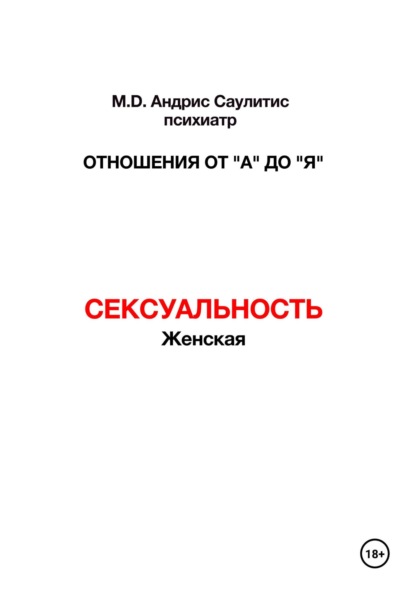 M.D. Андрис Саулитис
психиатр

ОТНОШЕНИЯ ОТ "А" ДО "Я"

СЕКСУАЛЬНОСТЬ
Женская

18+